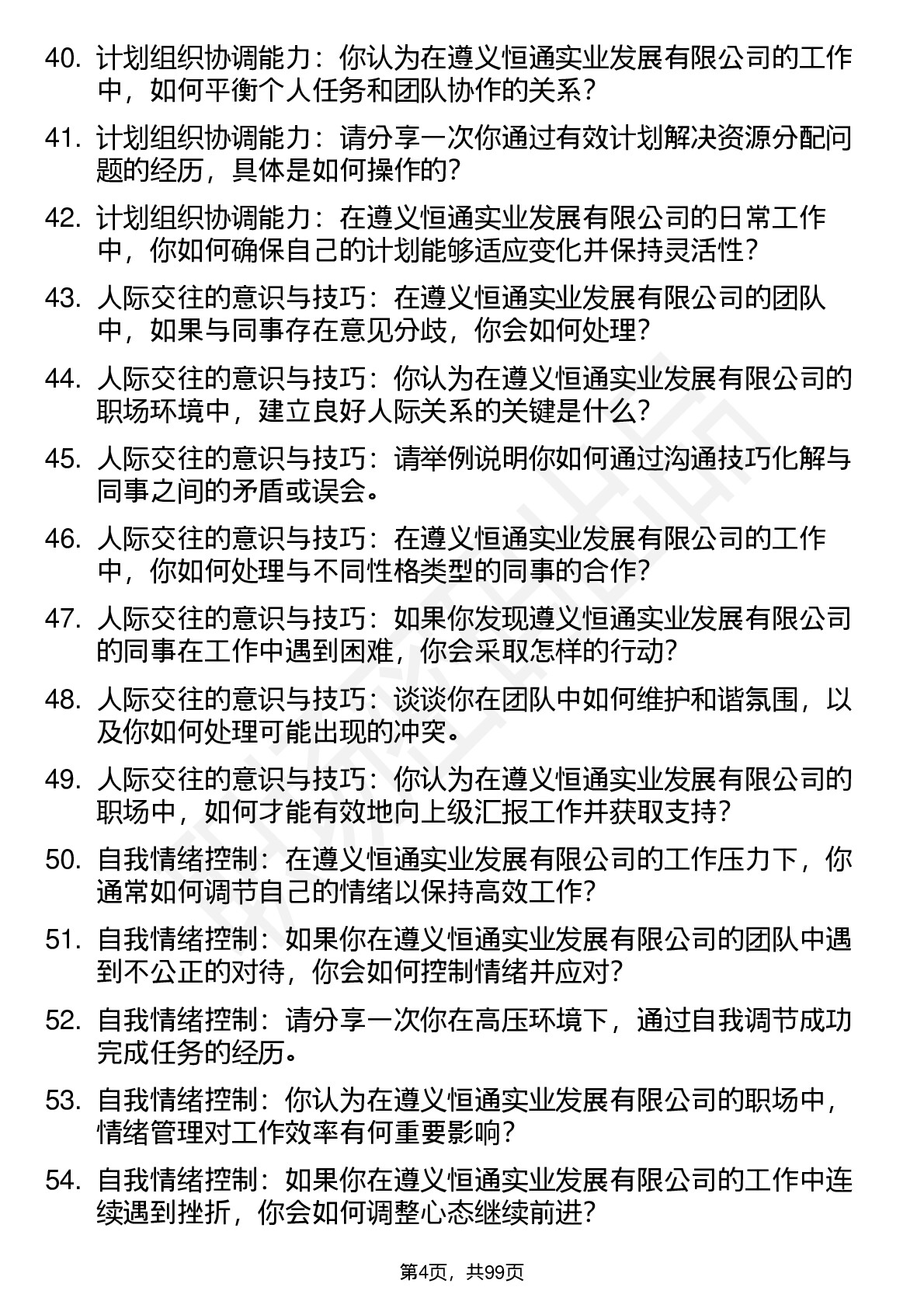 40. 计划组织协调能力：你认为在遵义恒通实业发展有限公司的工作中，如何平衡个人任务和团队协作的关系？

41. 计划组织协调能力：请分享一次你通过有效计划解决资源分配问题的经历，具体是如何操作的？

42. 计划组织协调能力：在遵义恒通实业发展有限公司的日常工作中，你如何确保自己的计划能够适应变化并保持灵活性？

43. 人际交往的意识与技巧：在遵义恒通实业发展有限公司的团队中，如果与同事存在意见分歧，你会如何处理？

44. 人际交往的意识与技巧：你认为在遵义恒通实业发展有限公司的职场环境中，建立良好人际关系的关键是什么？

45. 人际交往的意识与技巧：请举例说明你如何通过沟通技巧化解与同事之间的矛盾或误会。

46. 人际交往的意识与技巧：在遵义恒通实业发展有限公司的工作中，你如何处理与不同性格类型的同事的合作？

47. 人际交往的意识与技巧：如果你发现遵义恒通实业发展有限公司的同事在工作中遇到困难，你会采取怎样的行动？

48. 人际交往的意识与技巧：谈谈你在团队中如何维护和谐氛围，以及你如何处理可能出现的冲突。

49. 人际交往的意识与技巧：你认为在遵义恒通实业发展有限公司的职场中，如何才能有效地向上级汇报工作并获取支持？

50. 自我情绪控制：在遵义恒通实业发展有限公司的工作压力下，你通常如何调节自己的情绪以保持高效工作？

51. 自我情绪控制：如果你在遵义恒通实业发展有限公司的团队中遇到不公正的对待，你会如何控制情绪并应对？

52. 自我情绪控制：请分享一次你在高压环境下，通过自我调节成功完成任务的经历。

53. 自我情绪控制：你认为在遵义恒通实业发展有限公司的职场中，情绪管理对工作效率有何重要影响？

54. 自我情绪控制：如果你在遵义恒通实业发展有限公司的工作中连续遇到挫折，你会如何调整心态继续前进？

第4页，共99页